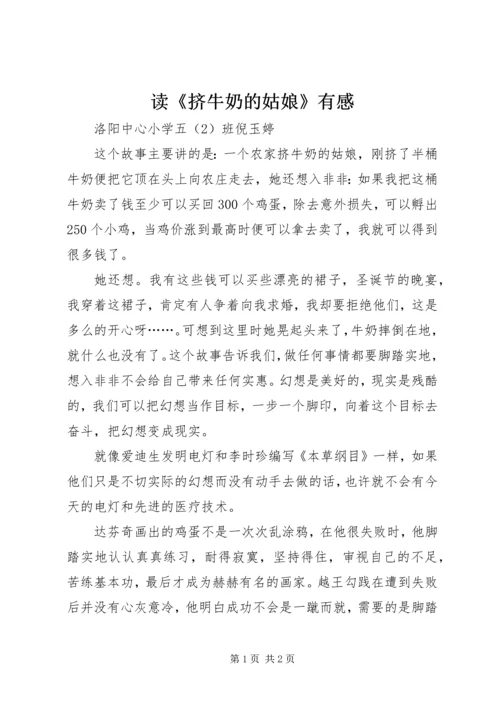 读《挤牛奶的姑娘》有感

洛阳中心小学五（2）班倪玉婷

这个故事主要讲的是：一个农家挤牛奶的姑娘，刚挤了半桶牛奶便把它顶在头上向农庄走去，她还想入非非：如果我把这桶牛奶卖了钱至少可以买回300个鸡蛋，除去意外损失，可以孵出250个小鸡，当鸡价涨到最高时便可以拿去卖了，我就可以得到很多钱了。

她还想。我有这些钱可以买些漂亮的裙子，圣诞节的晚宴，我穿着这裙子，肯定有人争着向我求婚，我却要拒绝他们，这是多么的开心呀……可想到这里时她晃起头来了，牛奶摔倒在地，就什么也没有了。这个故事告诉我们，做任何事情都要脚踏实地，想入非非不会给自己带来任何实惠。幻想是美好的，现实是残酷的，我们可以把幻想当作目标，一步一个脚印，向着这个目标去奋斗，把幻想变成现实。

就像爱迪生发明电灯和李时珍编写《本草纲目》一样，如果他们只是不切实际的幻想而没有动手去做的话，也许就不会有今天的电灯和先进的医疗技术。

达芬奇画出的鸡蛋不是一次次乱涂鸦，在他很失败时，他脚踏实地认认真真练习，耐得寂寞，坚持得住，审视自己的不足，苦练基本功，最后才成为赫赫有名的画家。越王勾践在遭到失败后并没有心灰意冷，他明白成功不会是一蹴而就，需要的是脚踏

第1页 共2页